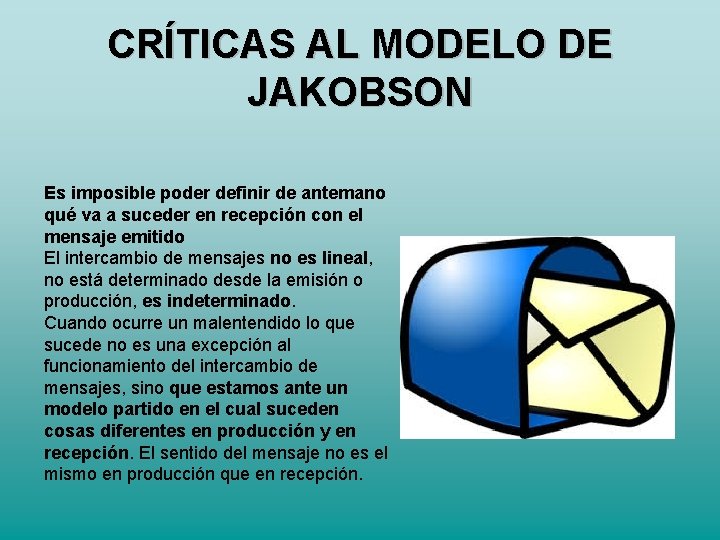 CRÍTICAS AL MODELO DE JAKOBSON

Es imposible poder definir de antemano qué va a suceder en recepción con el mensaje emitido
El intercambio de mensajes no es lineal, no está determinado desde la emisión o producción, es indeterminado.
Cuando ocurre un malentendido lo que sucede no es una excepción al funcionamiento del intercambio de mensajes, sino que estamos ante un modelo partido en el cual suceden cosas diferentes en producción y en recepción. El sentido del mensaje no es el mismo en producción que en recepción.